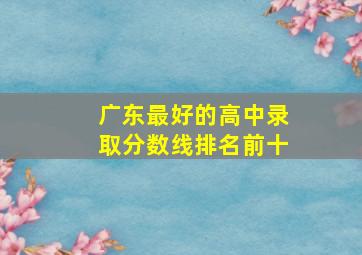 广东最好的高中录取分数线排名前十